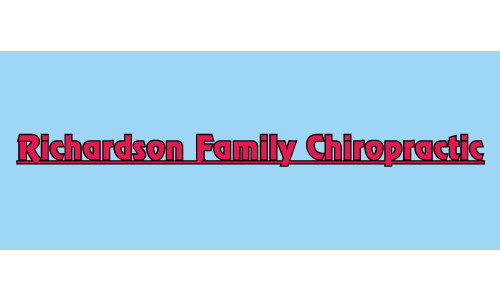 Richardson Family Chiropractic